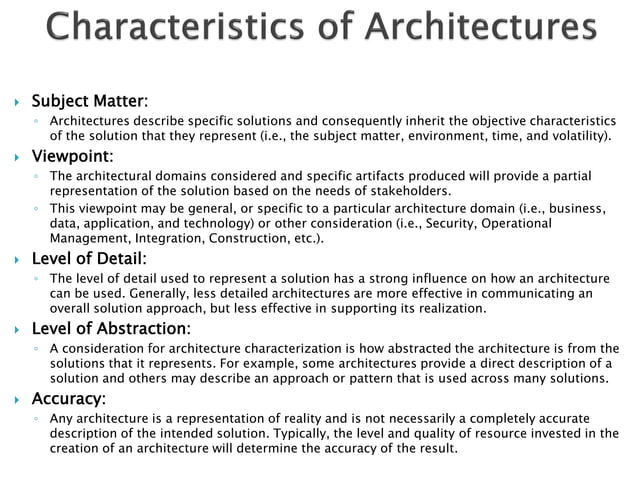 Characteristics of Architectures

Subject Matter:

Architectures describe specific solutions and consequently inherit the objective characteristics of the solution that they represent (i.e., the subject matter, environment, time, and volatility).

Viewpoint:

The architectural domains considered and specific artifacts produced will provide a partial representation of the solution based on the needs of stakeholders.

This viewpoint may be general, or specific to a particular architecture domain (i.e., business, data, application, and technology) or other consideration (i.e., Security, Operational Management, Integration, Construction, etc.).

Level of Detail:

The level of detail used to represent a solution has a strong influence on how an architecture can be used. Generally, less detailed architectures are more effective in communicating an overall solution approach, but less effective in supporting its realization.

Level of Abstraction:

A consideration for architecture characterization is how abstracted the architecture is from the solutions that it represents. For example, some architectures provide a direct description of a solution and others may describe an approach or pattern that is used across many solutions.

Accuracy:

Any architecture is a representation of reality and is not necessarily a completely accurate description of the intended solution. Typically, the level and quality of resource invested in the creation of an architecture will determine the accuracy of the result.